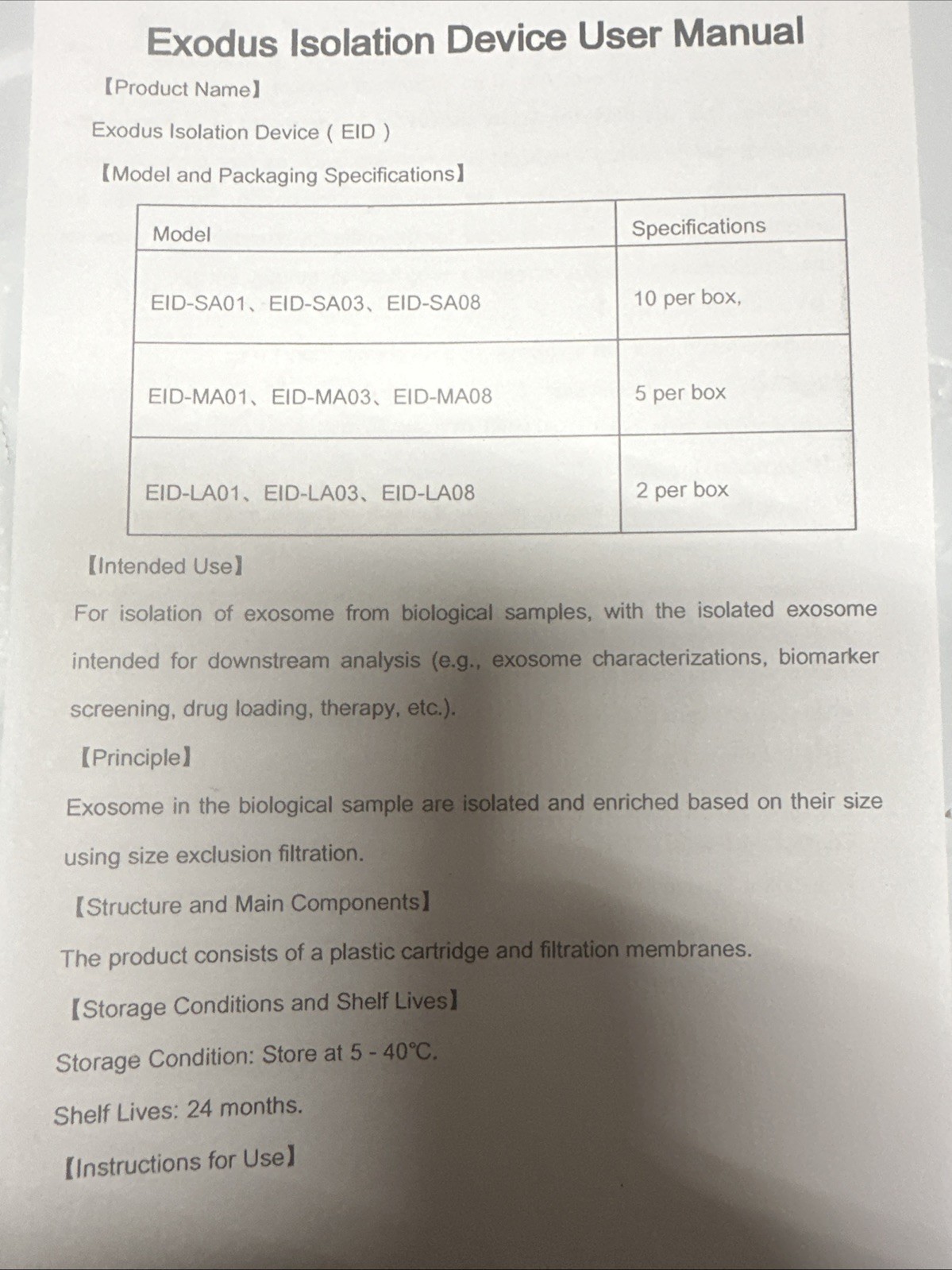 Exodus Isolation Device User Manual

【Product Name】

Exodus Isolation Device ( EID )

【Model and Packaging Specifications】

| Model | Specifications |
|---|---|
| EID-SA01、EID-SA03、EID-SA08 | 10 per box, |
| EID-MA01、EID-MA03、EID-MA08 | 5 per box |
| EID-LA01、EID-LA03、EID-LA08 | 2 per box |

【Intended Use】

For isolation of exosome from biological samples, with the isolated exosome intended for downstream analysis (e.g., exosome characterizations, biomarker screening, drug loading, therapy, etc.).

【Principle】

Exosome in the biological sample are isolated and enriched based on their size using size exclusion filtration.

【Structure and Main Components】

The product consists of a plastic cartridge and filtration membranes.

【Storage Conditions and Shelf Lives】

Storage Condition: Store at 5 - 40℃.

Shelf Lives: 24 months.

【Instructions for Use】